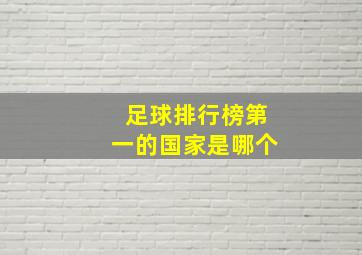 足球排行榜第一的国家是哪个